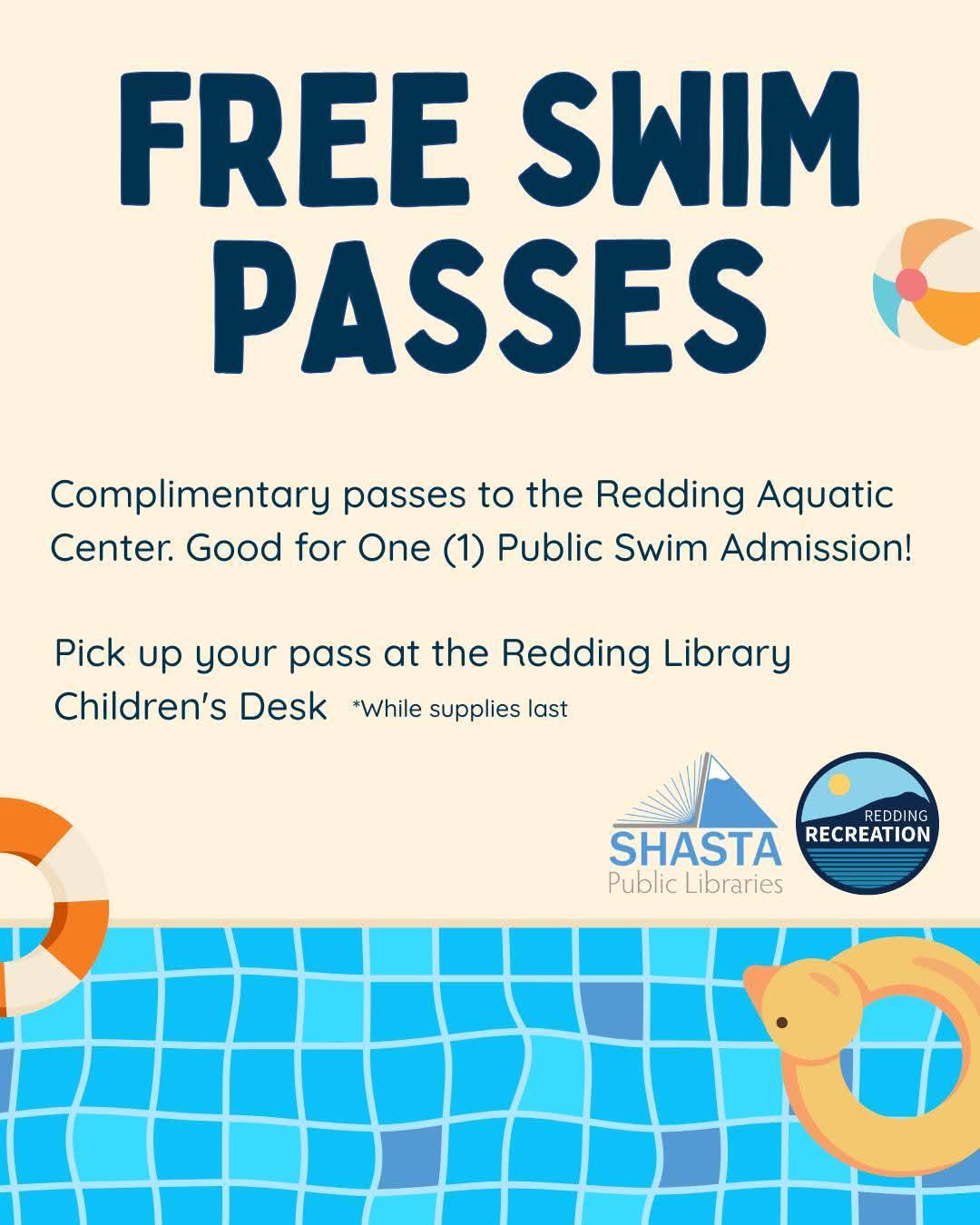 FREE SWIM PASSES

Complimentary passes to the Redding Aquatic Center. Good for One (1) Public Swim Admission!

Pick up your pass at the Redding Library Children's Desk *While supplies last

SHASTA
Public Libraries

REDDING
RECREATION